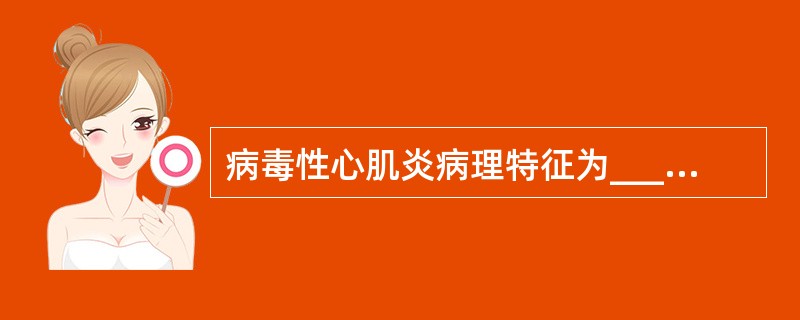 病毒性心肌炎病理特征为___...